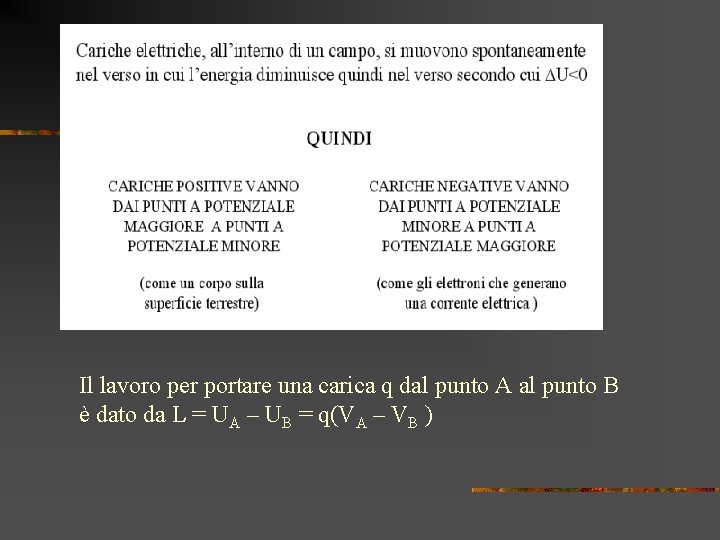 Cariche elettriche, all'interno di un campo, si muovono spontaneamente nel verso in cui l'energia diminuisce quindi nel verso secondo cui $\Delta U<0$

QUINDI

CARICHE POSITIVE VANNO DAI PUNTI A POTENZIALE MAGGIORE A PUNTI A POTENZIALE MINORE

(come un corpo sulla superficie terrestre)

CARICHE NEGATIVE VANNO DAI PUNTI A POTENZIALE MINORE A PUNTI A POTENZIALE MAGGIORE

(come gli elettroni che generano una corrente elettrica )

Il lavoro per portare una carica q dal punto A al punto B è dato da $L = U_A - U_B = q(V_A - V_B)$